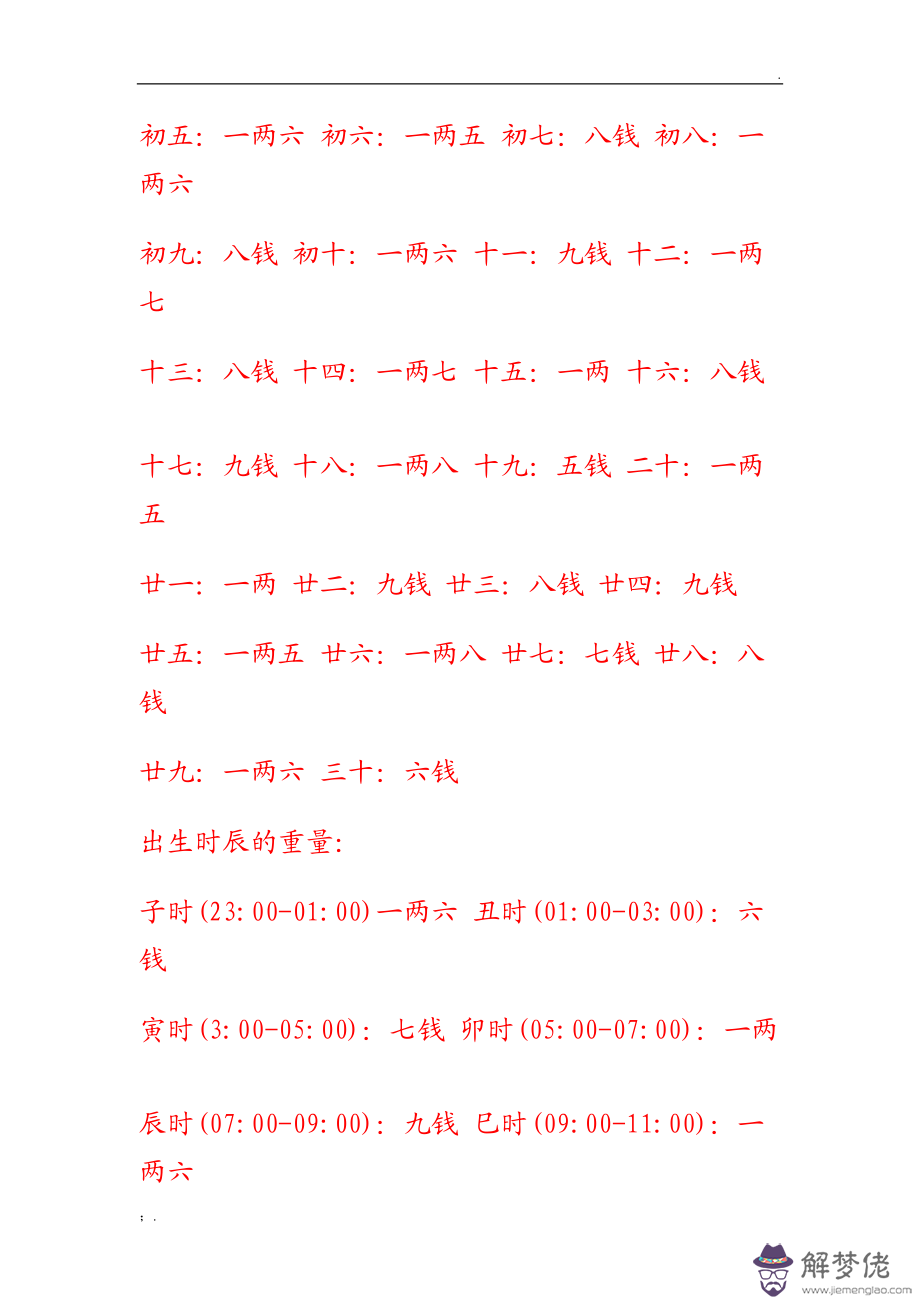 .

初五：一两六 初六：一两五 初七：八钱 初八：一两六

初九：八钱 初十：一两六 十一：九钱 十二：一两七

十三：八钱 十四：一两七 十五：一两 十六：八钱

十七：九钱 十八：一两八 十九：五钱 二十：一两五

廿一：一两 廿二：九钱 廿三：八钱 廿四：九钱

廿五：一两五 廿六：一两八 廿七：七钱 廿八：八钱

廿九：一两六 三十：六钱

出生时辰的重量：

子时(23:00-01:00)一两六 丑时(01:00-03:00)：六钱

寅时(3:00-05:00)：七钱 卯时(05:00-07:00)：一两

辰时(07:00-09:00)：九钱 巳时(09:00-11:00)：一两六

;.

解梦佬
www.jiemenglao.com